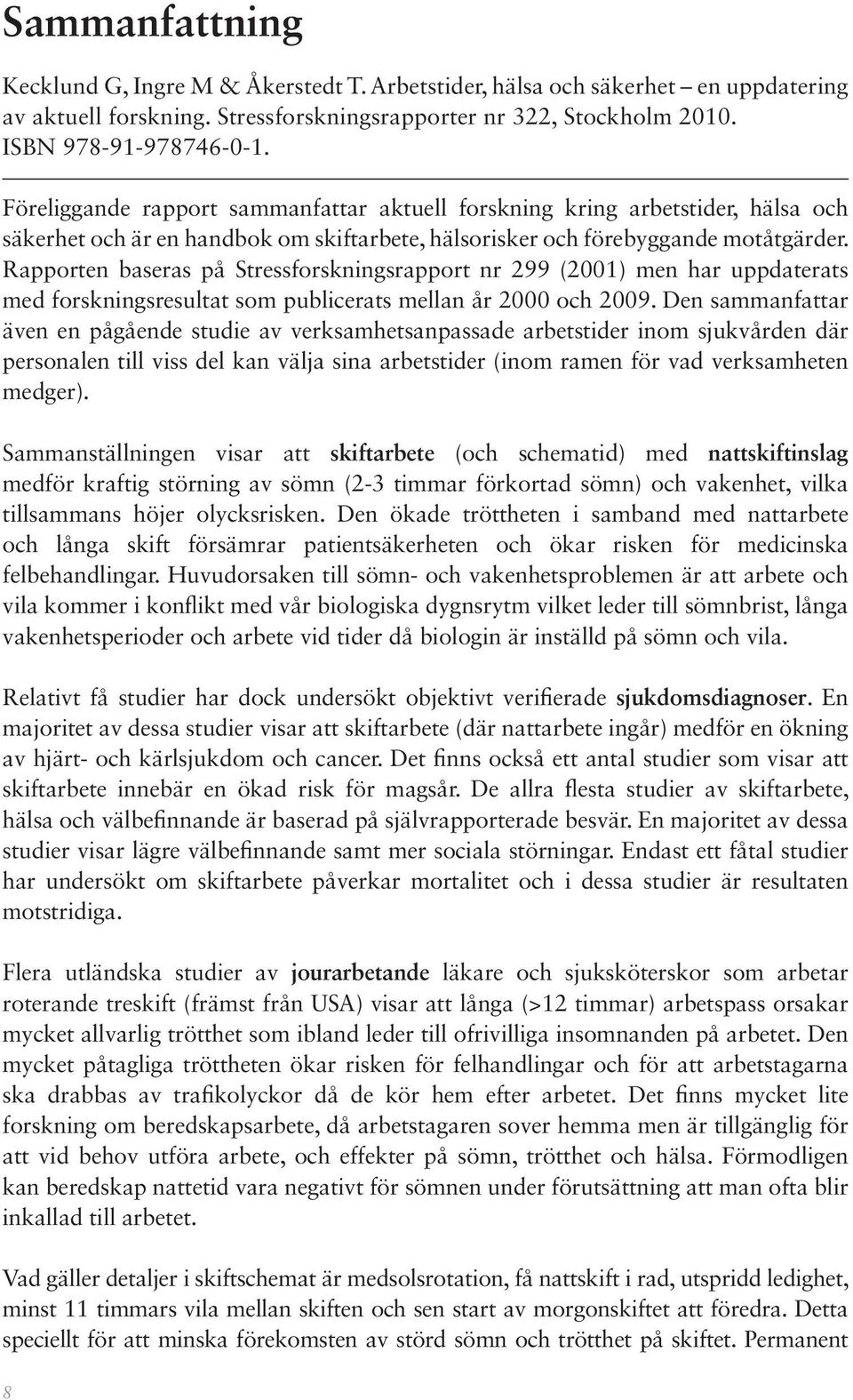 Sammanfattning

Kecklund G, Ingre M & Åkerstedt T. Arbetstider, hälsa och säkerhet – en uppdatering av aktuell forskning. Stressforskningsrapporter nr 322, Stockholm 2010. ISBN 978-91-978746-0-1.

Föreliggande rapport sammanfattar aktuell forskning kring arbetstider, hälsa och säkerhet och är en handbok om skiftarbete, hälsorisker och förebyggande motåtgärder. Rapporten baseras på Stressforskningsrapport nr 299 (2001) men har uppdaterats med forskningsresultat som publicerats mellan år 2000 och 2009. Den sammanfattar även en pågående studie av verksamhetsanpassade arbetstider inom sjukvården där personalen till viss del kan välja sina arbetstider (inom ramen för vad verksamheten medger).

Sammanställningen visar att skiftarbete (och schematid) med nattskiftinslag medför kraftig störning av sömn (2-3 timmar förkortad sömn) och vakenhet, vilka tillsammans höjer olycksrisken. Den ökade tröttheten i samband med nattarbete och långa skift försämrar patientsäkerheten och ökar risken för medicinska felbehandlingar. Huvudorsaken till sömn- och vakenhetsproblemen är att arbete och vila kommer i konflikt med vår biologiska dygnsrytm vilket leder till sömnbrist, långa vakenhetsperioder och arbete vid tider då biologin är inställd på sömn och vila.

Relativt få studier har dock undersökt objektivt verifierade sjukdomsdiagnoser. En majoritet av dessa studier visar att skiftarbete (där nattarbete ingår) medför en ökning av hjärt- och kärlsjukdom och cancer. Det finns också ett antal studier som visar att skiftarbete innebär en ökad risk för magsår. De allra flesta studier av skiftarbete, hälsa och välbefinnande är baserad på självrapporterade besvär. En majoritet av dessa studier visar lägre välbefinnande samt mer sociala störningar. Endast ett fåtal studier har undersökt om skiftarbete påverkar mortalitet och i dessa studier är resultaten motstridiga.

Flera utländska studier av jourarbetande läkare och sjuksköterskor som arbetar roterande treskift (främst från USA) visar att långa (>12 timmar) arbetspass orsakar mycket allvarlig trötthet som ibland leder till ofrivilliga insomnanden på arbetet. Den mycket påtagliga tröttheten ökar risken för felhandlingar och för att arbetstagarna ska drabbas av trafikolyckor då de kör hem efter arbetet. Det finns mycket lite forskning om beredskapsarbete, då arbetstagaren sover hemma men är tillgänglig för att vid behov utföra arbete, och effekter på sömn, trötthet och hälsa. Förmodligen kan beredskap nattetid vara negativt för sömnen under förutsättning att man ofta blir inkallad till arbetet.

Vad gäller detaljer i skiftschemat är medsolsrotation, få nattskift i rad, utspridd ledighet, minst 11 timmars vila mellan skiften och sen start av morgonskiftet att föredra. Detta speciellt för att minska förekomsten av störd sömn och trötthet på skiftet. Permanent

8